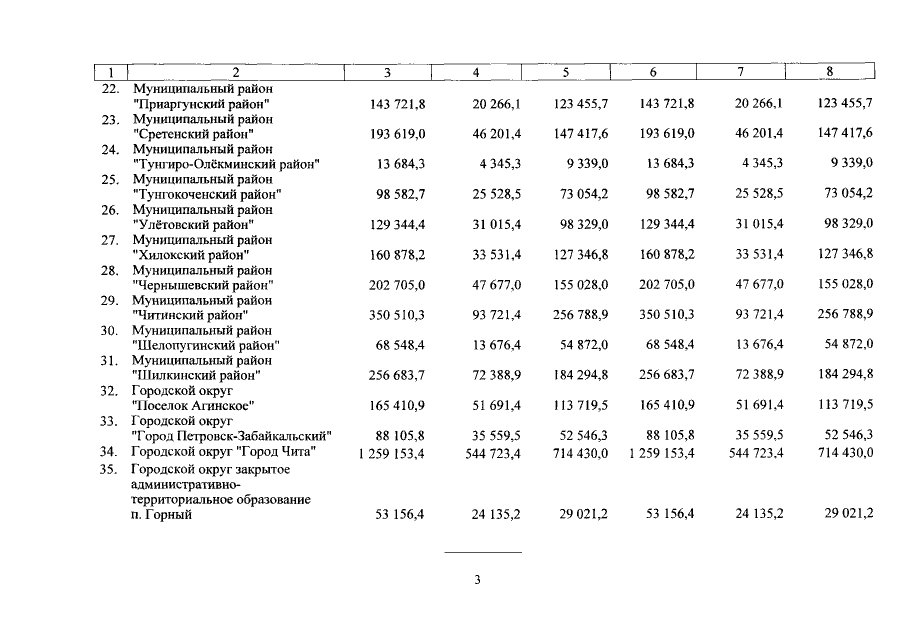 | 1 | 2 | 3 | 4 | 5 | 6 | 7 | 8 |
|---|---|---|---|---|---|---|---|
| 22. | Муниципальный район "Приаргунский район" | 143 721,8 | 20 266,1 | 123 455,7 | 143 721,8 | 20 266,1 | 123 455,7 |
| 23. | Муниципальный район "Сретенский район" | 193 619,0 | 46 201,4 | 147 417,6 | 193 619,0 | 46 201,4 | 147 417,6 |
| 24. | Муниципальный район "Тунгиро-Олёкминский район" | 13 684,3 | 4 345,3 | 9 339,0 | 13 684,3 | 4 345,3 | 9 339,0 |
| 25. | Муниципальный район "Тунгокоченский район" | 98 582,7 | 25 528,5 | 73 054,2 | 98 582,7 | 25 528,5 | 73 054,2 |
| 26. | Муниципальный район "Улётовский район" | 129 344,4 | 31 015,4 | 98 329,0 | 129 344,4 | 31 015,4 | 98 329,0 |
| 27. | Муниципальный район "Хилокский район" | 160 878,2 | 33 531,4 | 127 346,8 | 160 878,2 | 33 531,4 | 127 346,8 |
| 28. | Муниципальный район "Чернышевский район" | 202 705,0 | 47 677,0 | 155 028,0 | 202 705,0 | 47 677,0 | 155 028,0 |
| 29. | Муниципальный район "Читинский район" | 350 510,3 | 93 721,4 | 256 788,9 | 350 510,3 | 93 721,4 | 256 788,9 |
| 30. | Муниципальный район "Шелопугинский район" | 68 548,4 | 13 676,4 | 54 872,0 | 68 548,4 | 13 676,4 | 54 872,0 |
| 31. | Муниципальный район "Шилкинский район" | 256 683,7 | 72 388,9 | 184 294,8 | 256 683,7 | 72 388,9 | 184 294,8 |
| 32. | Городской округ "Поселок Агинское" | 165 410,9 | 51 691,4 | 113 719,5 | 165 410,9 | 51 691,4 | 113 719,5 |
| 33. | Городской округ "Город Петровск-Забайкальский" | 88 105,8 | 35 559,5 | 52 546,3 | 88 105,8 | 35 559,5 | 52 546,3 |
| 34. | Городской округ "Город Чита" | 1 259 153,4 | 544 723,4 | 714 430,0 | 1 259 153,4 | 544 723,4 | 714 430,0 |
| 35. | Городской округ закрытое административно-территориальное образование п. Горный | 53 156,4 | 24 135,2 | 29 021,2 | 53 156,4 | 24 135,2 | 29 021,2 |

3